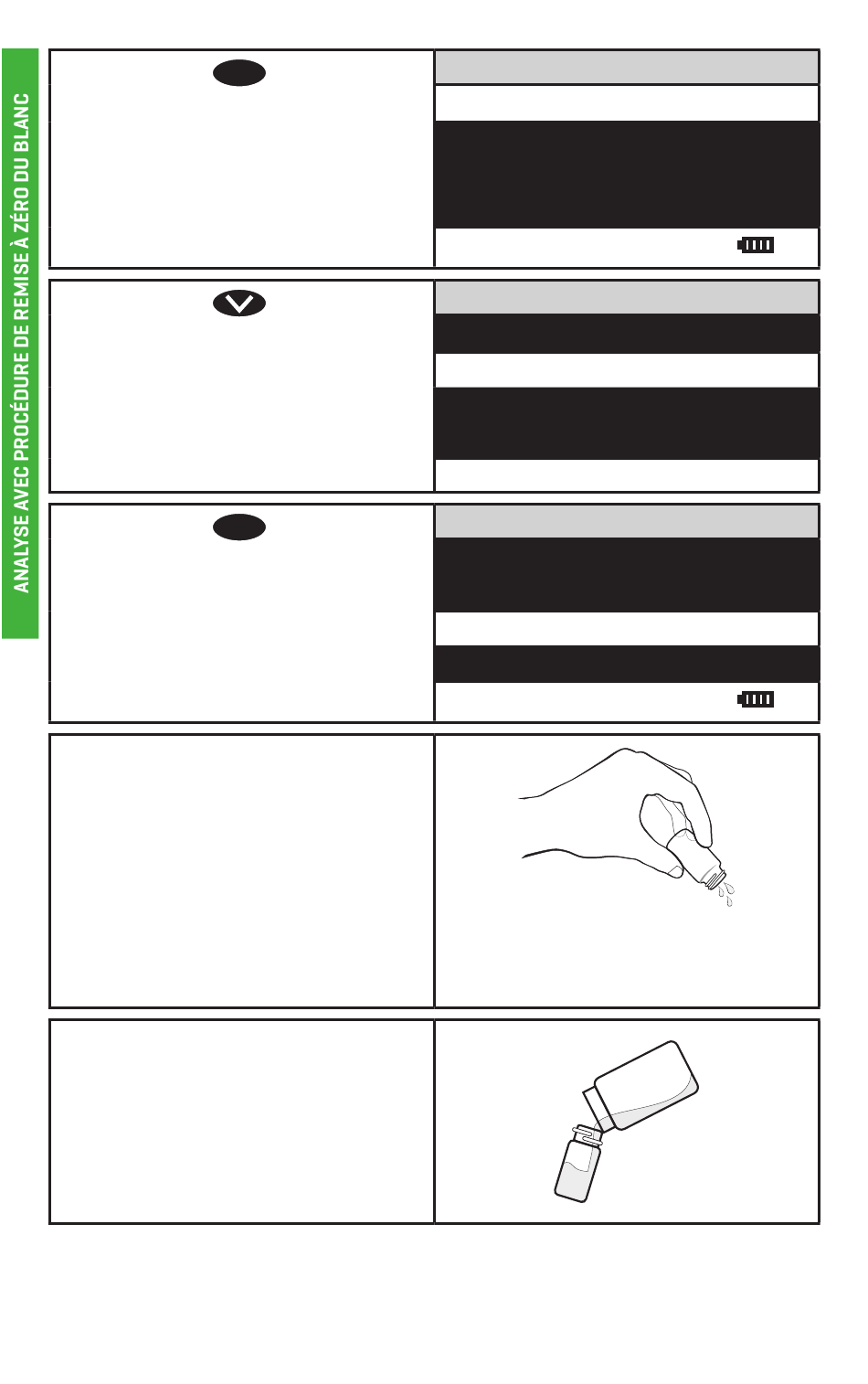 ANALYSE AVEC PROCÉDURE DE REMISE À ZÉRO DU BLANC